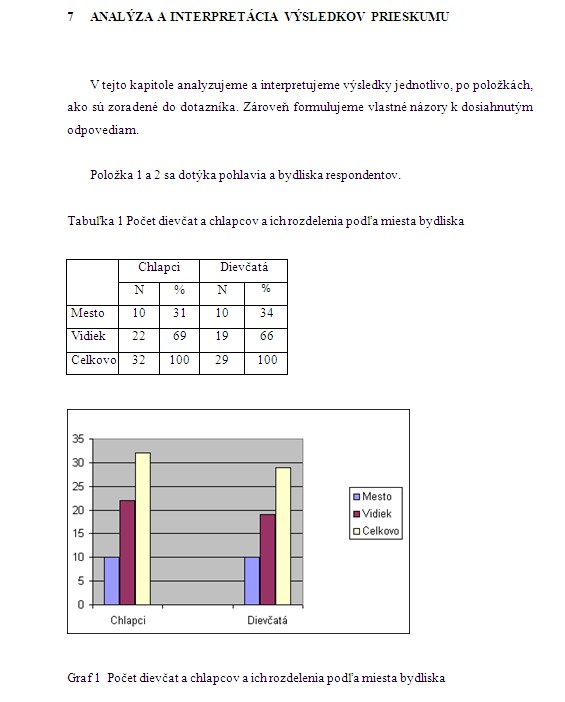 7 ANALÝZA A INTERPRETÁCIA VÝSLEDKOV PRIESKUMU

V tejto kapitole analyzujeme a interpretujeme výsledky jednotlivo, po položkách, ako sú zoradené do dotazníka. Zároveň formulujeme vlastné názory k dosiahnutým odpovediam.

Položka 1 a 2 sa dotýka pohlavia a bydliska respondentov.

Tabuľka 1 Počet dievčat a chlapcov a ich rozdelenia podľa miesta bydliska

| | Chlapci | | Dievčatá | |
|---|---|---|---|---|
| | N | % | N | % |
| Mesto | 10 | 31 | 10 | 34 |
| Vidiek | 22 | 69 | 19 | 66 |
| Celkovo | 32 | 100 | 29 | 100 |

35
30
25
20
15
10
5
0
Chlapci
Dievčatá
Mesto
Vidiek
Celkovo

Graf 1 Počet dievčat a chlapcov a ich rozdelenia podľa miesta bydliska